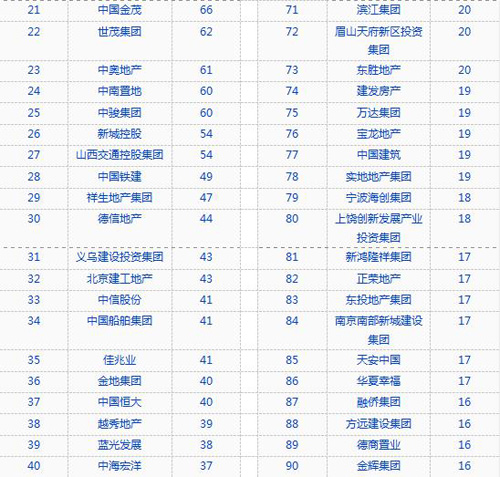 | 21 | 中国金茂 | 66 | 71 | 滨江集团 | 20 |
|---|---|---|---|---|---|
| 22 | 世茂集团 | 62 | 72 | 眉山天府新区投资集团 | 20 |
| 23 | 中奥地产 | 61 | 73 | 东胜地产 | 20 |
| 24 | 中南置地 | 60 | 74 | 建发房产 | 19 |
| 25 | 中骏集团 | 60 | 75 | 万达集团 | 19 |
| 26 | 新城控股 | 54 | 76 | 宝龙地产 | 19 |
| 27 | 山西交通控股集团 | 54 | 77 | 中国建筑 | 19 |
| 28 | 中国铁建 | 49 | 78 | 实地地产集团 | 19 |
| 29 | 祥生地产集团 | 47 | 79 | 宁波海创集团 | 18 |
| 30 | 德信地产 | 44 | 80 | 上饶创新发展产业投资集团 | 18 |
| 31 | 义乌建设投资集团 | 43 | 81 | 新鸿隆祥集团 | 17 |
| 32 | 北京建工地产 | 43 | 82 | 正荣地产 | 17 |
| 33 | 中信股份 | 41 | 83 | 东投地产集团 | 17 |
| 34 | 中国船舶集团 | 41 | 84 | 南京南部新城建设集团 | 17 |
| 35 | 佳兆业 | 41 | 85 | 天安中国 | 17 |
| 36 | 金地集团 | 40 | 86 | 华夏幸福 | 17 |
| 37 | 中国恒大 | 40 | 87 | 融侨集团 | 16 |
| 38 | 越秀地产 | 39 | 88 | 方远建设集团 | 16 |
| 39 | 蓝光发展 | 38 | 89 | 德商置业 | 16 |
| 40 | 中海宏洋 | 37 | 90 | 金辉集团 | 16 |